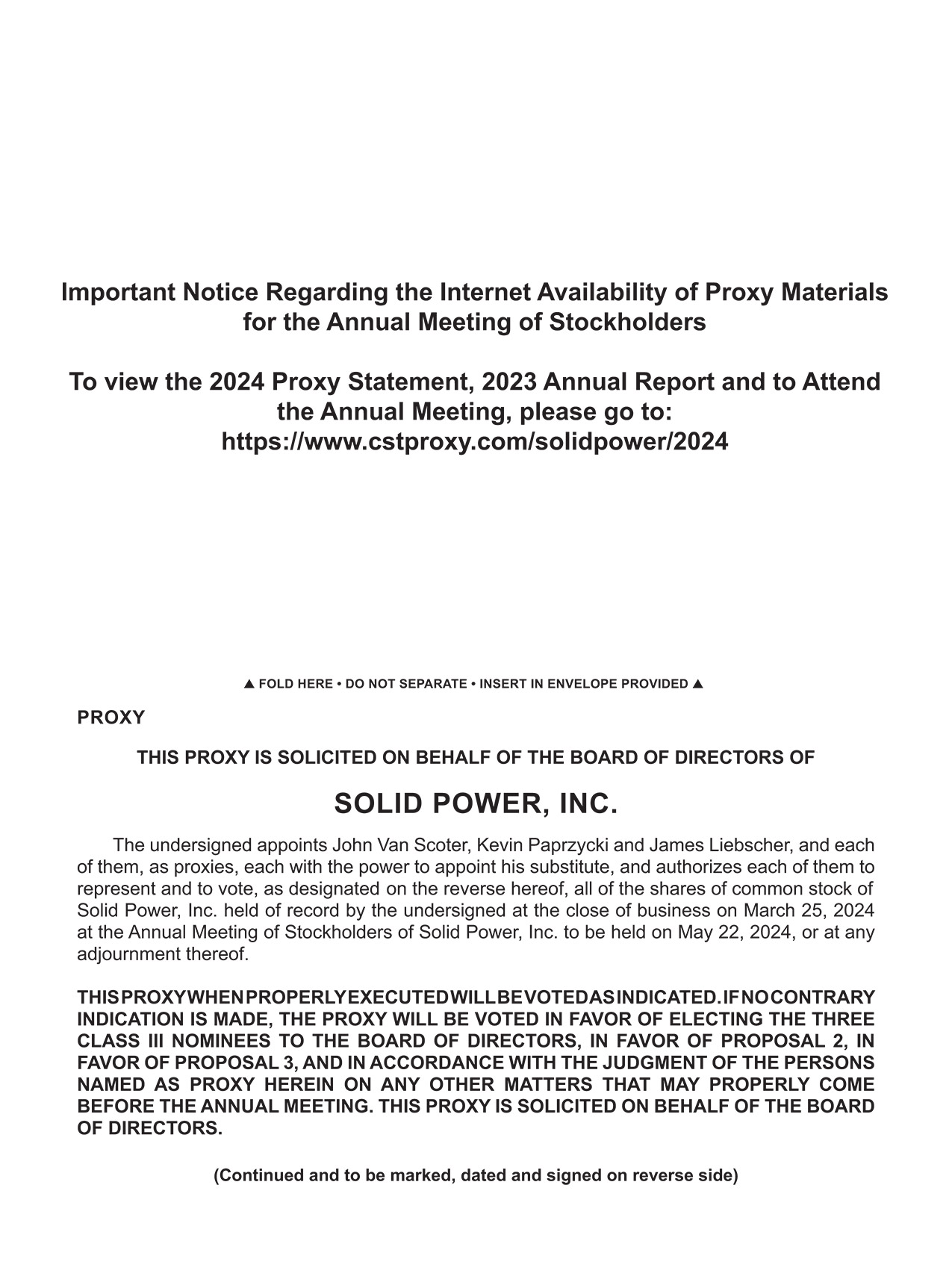 Important Notice Regarding the Internet Availability of Proxy Materials for the Annual Meeting of Stockholders

To view the 2024 Proxy Statement, 2023 Annual Report and to Attend the Annual Meeting, please go to:
https://www.cstproxy.com/solidpower/2024

▲ FOLD HERE • DO NOT SEPARATE • INSERT IN ENVELOPE PROVIDED ▲

PROXY

THIS PROXY IS SOLICITED ON BEHALF OF THE BOARD OF DIRECTORS OF

SOLID POWER, INC.

The undersigned appoints John Van Scoter, Kevin Paprzycki and James Liebscher, and each of them, as proxies, each with the power to appoint his substitute, and authorizes each of them to represent and to vote, as designated on the reverse hereof, all of the shares of common stock of Solid Power, Inc. held of record by the undersigned at the close of business on March 25, 2024 at the Annual Meeting of Stockholders of Solid Power, Inc. to be held on May 22, 2024, or at any adjournment thereof.

THIS PROXY WHEN PROPERLY EXECUTED WILL BE VOTED AS INDICATED. IF NO CONTRARY INDICATION IS MADE, THE PROXY WILL BE VOTED IN FAVOR OF ELECTING THE THREE CLASS III NOMINEES TO THE BOARD OF DIRECTORS, IN FAVOR OF PROPOSAL 2, IN FAVOR OF PROPOSAL 3, AND IN ACCORDANCE WITH THE JUDGMENT OF THE PERSONS NAMED AS PROXY HEREIN ON ANY OTHER MATTERS THAT MAY PROPERLY COME BEFORE THE ANNUAL MEETING. THIS PROXY IS SOLICITED ON BEHALF OF THE BOARD OF DIRECTORS.

(Continued and to be marked, dated and signed on reverse side)